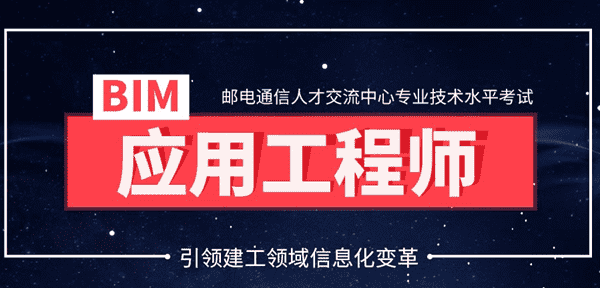 BIM

邮电通信人才交流中心专业技术水平考试

应用工程师

引领建工领域信息化变革